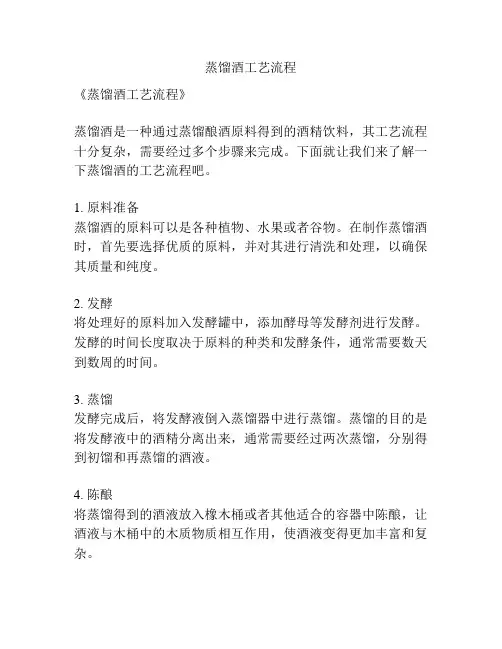 蒸馏酒工艺流程

《蒸馏酒工艺流程》

蒸馏酒是一种通过蒸馏酿酒原料得到的酒精饮料，其工艺流程十分复杂，需要经过多个步骤来完成。下面就让我们来了解一下蒸馏酒的工艺流程吧。

1. 原料准备
蒸馏酒的原料可以是各种植物、水果或者谷物。在制作蒸馏酒时，首先要选择优质的原料，并对其进行清洗和处理，以确保其质量和纯度。

2. 发酵
将处理好的原料加入发酵罐中，添加酵母等发酵剂进行发酵。发酵的时间长度取决于原料的种类和发酵条件，通常需要数天到数周的时间。

3. 蒸馏
发酵完成后，将发酵液倒入蒸馏器中进行蒸馏。蒸馏的目的是将发酵液中的酒精分离出来，通常需要经过两次蒸馏，分别得到初馏和再蒸馏的酒液。

4. 陈酿
将蒸馏得到的酒液放入橡木桶或者其他适合的容器中陈酿，让酒液与木桶中的木质物质相互作用，使酒液变得更加丰富和复杂。